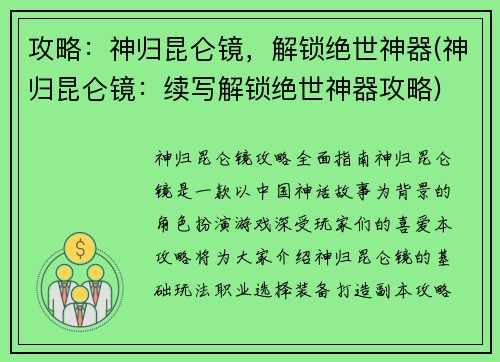 攻略：神归昆仑镜，解锁绝世神器(神归昆仑镜：续写解锁绝世神器攻略)

神归昆仑镜攻略全面指南神归昆仑镜是一款以中国神话故事为背景的角色扮演游戏深受玩家们的喜爱本攻略将为大家介绍神归昆仑镜的基础玩法职业选择装备打造副本攻略

$